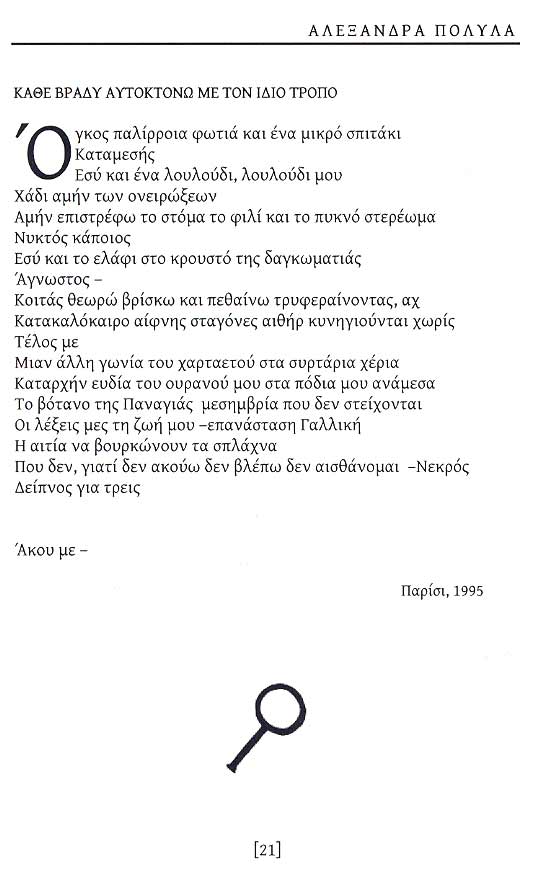 ΑΛΕΞΑΝΔΡΑ ΠΟΛΥΛΑ

ΚΑΘΕ ΒΡΑΔΥ ΑΥΤΟΚΤΟΝΩ ΜΕ ΤΟΝ ΙΔΙΟ ΤΡΟΠΟ

Όγκος παλίρροια φωτιά και ένα μικρό σπιτάκι
Καταμεσής
Εσύ και ένα λουλούδι, λουλούδι μου
Χάδι αμήν των ονειρώξεων
Αμήν επιστρέφω το στόμα το φιλί και το πυκνό στερέωμα
Νυκτός κάποιος
Εσύ και το ελάφι στο κρουστό της δαγκωματιάς
Άγνωστος –
Κοιτάς θεωρώ βρίσκω και πεθαίνω τρυφεραίνοντας, αχ
Κατακαλόκαιρο αίφνης σταγόνες αιθήρ κυνηγιούνται χωρίς
Τέλος με
Μιαν άλλη γωνία του χαρταετού στα συρτάρια χέρια
Καταρχήν ευδία του ουρανού μου στα πόδια μου ανάμεσα
Το βότανο της Παναγιάς μεσημβρία που δεν στείχονται
Οι λέξεις μες τη ζωή μου –επανάσταση Γαλλική
Η αιτία να βουρκώνουν τα σπλάχνα
Που δεν, γιατί δεν ακούω δεν βλέπω δεν αισθάνομαι –Νεκρός
Δείπνος για τρεις

Άκου με –

Παρίσι, 1995

[21]